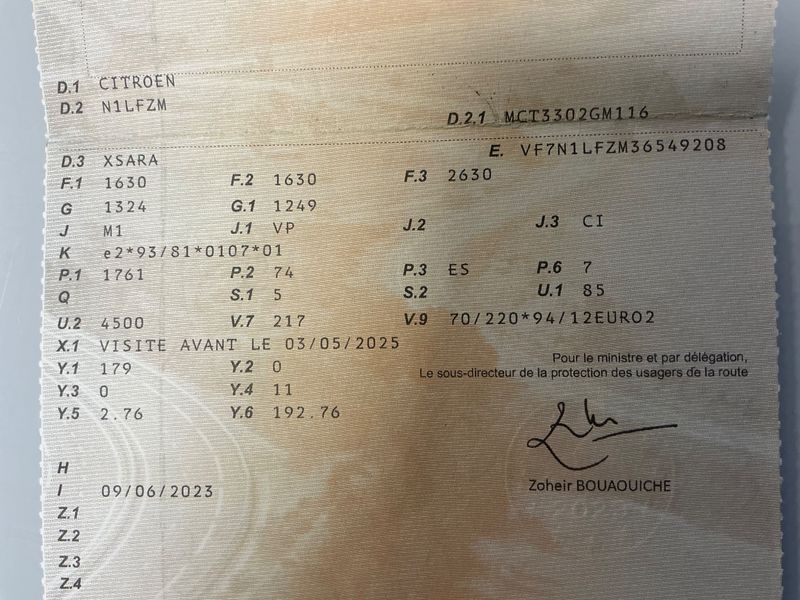 D.1 CITROEN
D.2 N1LFZM
D.2.1 MCT3302GM116

D.3 XSARA
E. VF7N1LFZM36549208
F.1 1630
F.2 1630
F.3 2630
G 1324
G.1 1249
J M1
J.1 VP
J.2
J.3 CI
K e2*93/81*0107*01
P.1 1761
P.2 74
P.3 ES
P.6 7
Q
S.1 5
S.2
U.1 85
U.2 4500
V.7 217
V.9 70/220*94/12EURO2
X.1 VISITE AVANT LE 03/05/2025
Y.1 179
Y.2 0
Y.3 0
Y.4 11
Y.5 2.76
Y.6 192.76

Pour le ministre et par délégation,
Le sous-directeur de la protection des usagers de la route

Zoheir BOUAOUICHE

H
I 09/06/2023
Z.1
Z.2
Z.3
Z.4